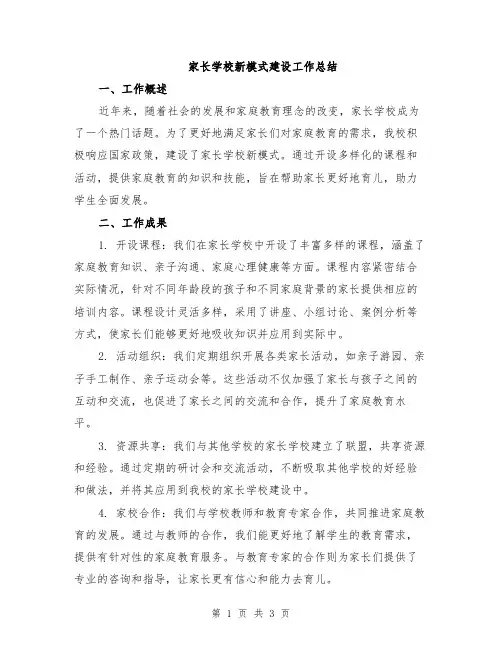 家长学校新模式建设工作总结

一、工作概述

近年来，随着社会的发展和家庭教育理念的改变，家长学校成为了一个热门话题。为了更好地满足家长们对家庭教育的需求，我校积极响应国家政策，建设了家长学校新模式。通过开设多样化的课程和活动，提供家庭教育的知识和技能，旨在帮助家长更好地育儿，助力学生全面发展。

二、工作成果

1. 开设课程：我们在家长学校中开设了丰富多样的课程，涵盖了家庭教育知识、亲子沟通、家庭心理健康等方面。课程内容紧密结合实际情况，针对不同年龄段的孩子和不同家庭背景的家长提供相应的培训内容。课程设计灵活多样，采用了讲座、小组讨论、案例分析等方式，使家长们能够更好地吸收知识并应用到实际中。

2. 活动组织：我们定期组织开展各类家长活动，如亲子游园、亲子手工制作、亲子运动会等。这些活动不仅加强了家长与孩子之间的互动和交流，也促进了家长之间的交流和合作，提升了家庭教育水平。

3. 资源共享：我们与其他学校的家长学校建立了联盟，共享资源和经验。通过定期的研讨会和交流活动，不断吸取其他学校的好经验和做法，并将其应用到我校的家长学校建设中。

4. 家校合作：我们与学校教师和教育专家合作，共同推进家庭教育的发展。通过与教师的合作，我们能更好地了解学生的教育需求，提供有针对性的家庭教育服务。与教育专家的合作则为家长们提供了专业的咨询和指导，让家长更有信心和能力去育儿。

第 1 页 共 3 页